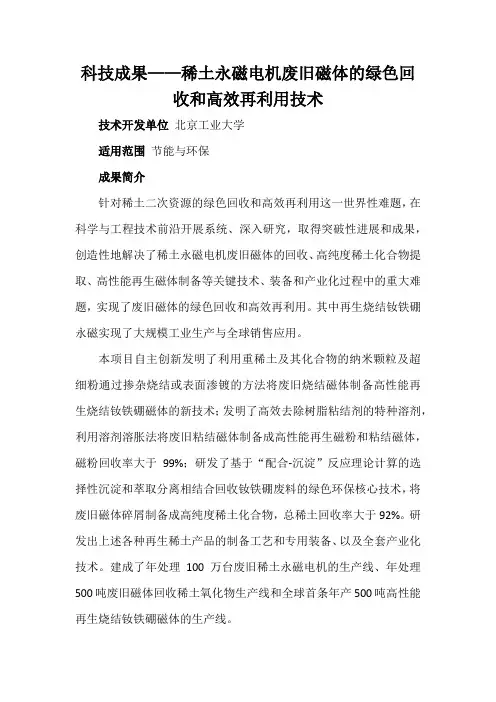 科技成果——稀土永磁电机废旧磁体的绿色回收和高效再利用技术

技术开发单位 北京工业大学

适用范围 节能与环保

成果简介

针对稀土二次资源的绿色回收和高效再利用这一世界性难题，在科学与工程技术前沿开展系统、深入研究，取得突破性进展和成果，创造性地解决了稀土永磁电机废旧磁体的回收、高纯度稀土化合物提取、高性能再生磁体制备等关键技术、装备和产业化过程中的重大难题，实现了废旧磁体的绿色回收和高效再利用。其中再生烧结钕铁硼永磁实现了大规模工业生产与全球销售应用。

本项目自主创新发明了利用重稀土及其化合物的纳米颗粒及超细粉通过掺杂烧结或表面渗镀的方法将废旧烧结磁体制备高性能再生烧结钕铁硼磁体的新技术；发明了高效去除树脂粘结剂的特种溶剂，利用溶剂溶胀法将废旧粘结磁体制备成高性能再生磁粉和粘结磁体，磁粉回收率大于 99%；研发了基于“配合-沉淀”反应理论计算的选择性沉淀和萃取分离相结合回收钕铁硼废料的绿色环保核心技术，将废旧磁体碎屑制备成高纯度稀土化合物，总稀土回收率大于 92%。研发出上述各种再生稀土产品的制备工艺和专用装备、以及全套产业化技术。建成了年处理 100 万台废旧稀土永磁电机的生产线、年处理 500 吨废旧磁体回收稀土氧化物生产线和全球首条年产 500 吨高性能再生烧结钕铁硼磁体的生产线。